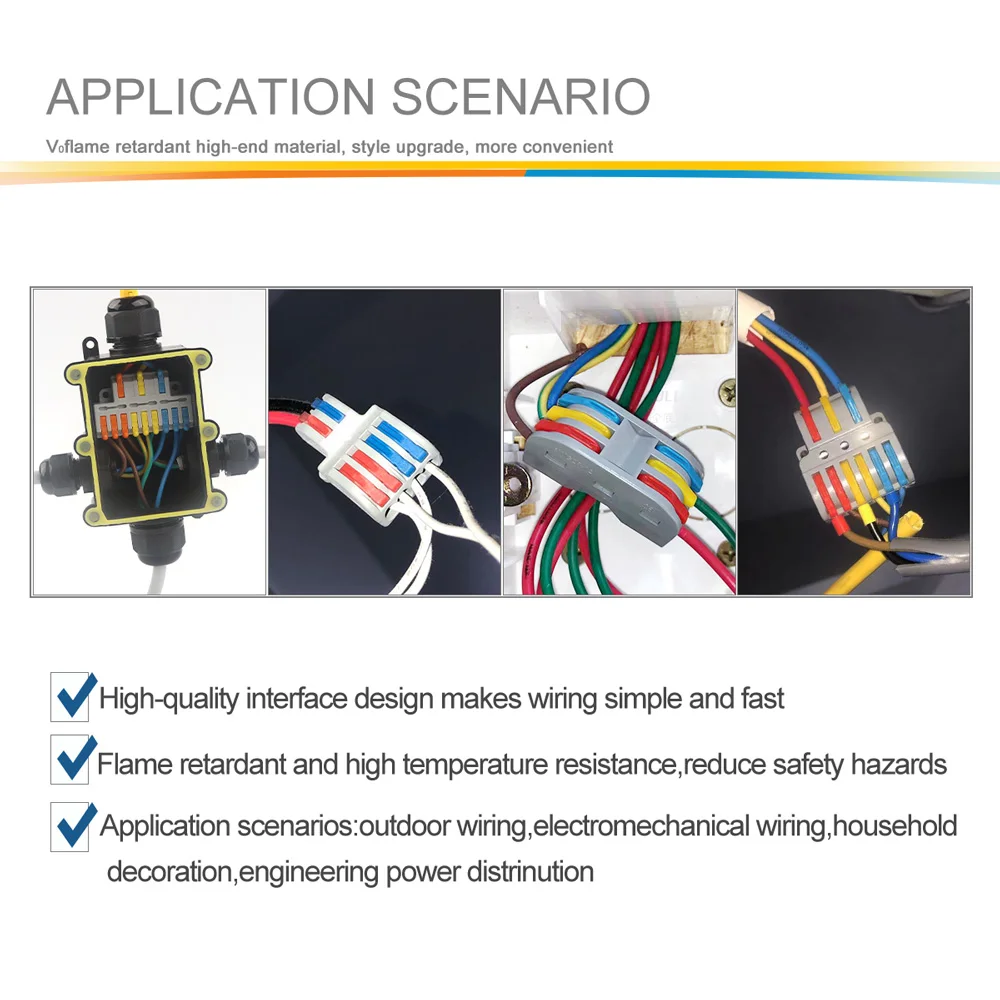 APPLICATION SCENARIO

V₀flame retardant high-end material, style upgrade, more convenient

☑ High-quality interface design makes wiring simple and fast

☑ Flame retardant and high temperature resistance,reduce safety hazards

☑ Application scenarios:outdoor wiring,electromechanical wiring,household decoration,engineering power distrinution